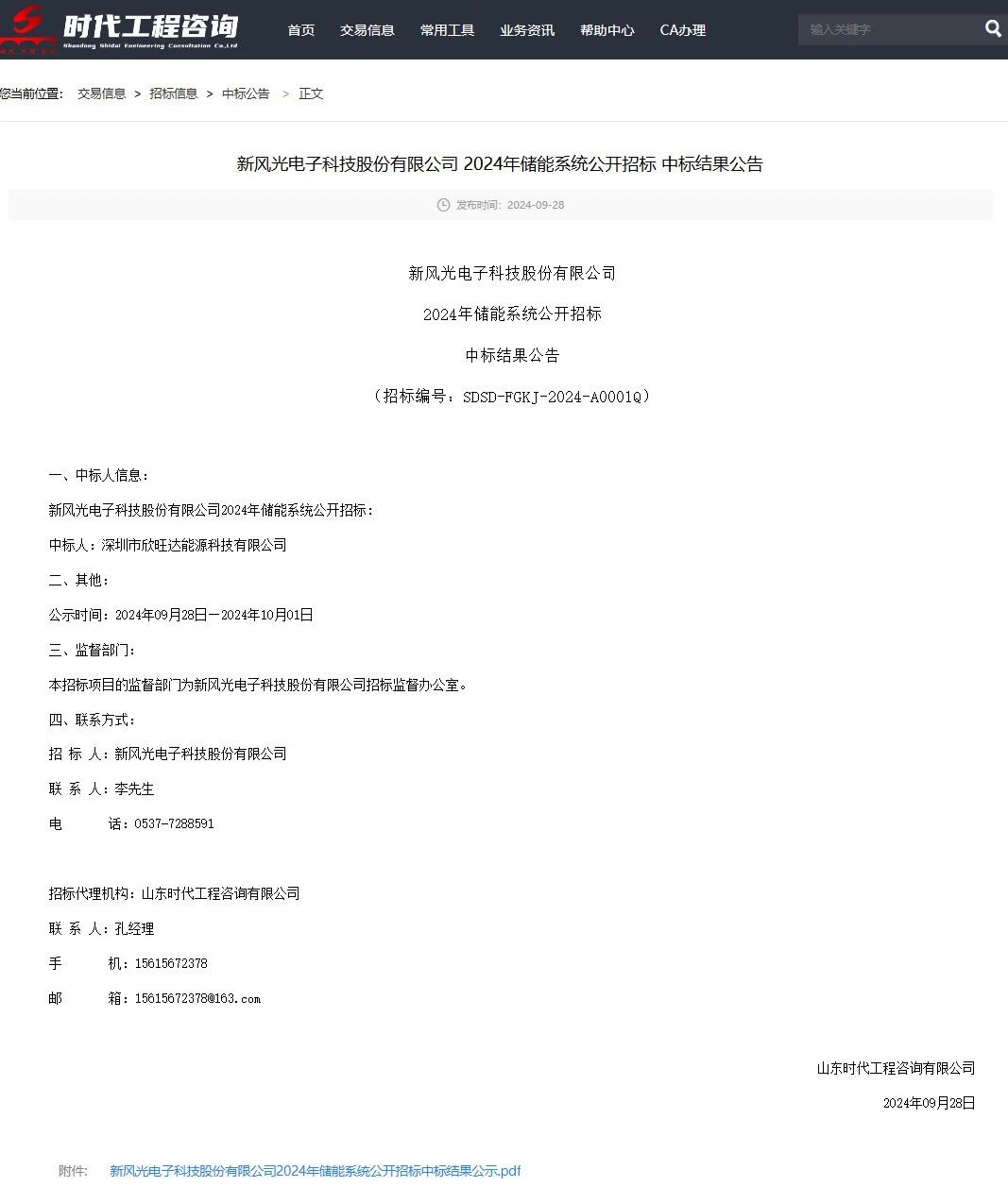 时代工程咨询
Shandong Shidai Engineering Consultation Co.,Ltd

首页 交易信息 常用工具 业务资讯 帮助中心 CA办理

输入关键字

您当前位置: 交易信息 > 招标信息 > 中标公告 > 正文

新风光电子科技股份有限公司 2024年储能系统公开招标 中标结果公告

发布时间：2024-09-28

新风光电子科技股份有限公司

2024年储能系统公开招标

中标结果公告

（招标编号：SDSD-FGKJ-2024-A0001Q）

一、中标人信息：

新风光电子科技股份有限公司2024年储能系统公开招标：

中标人：深圳市欣旺达能源科技有限公司

二、其他：

公示时间：2024年09月28日—2024年10月01日

三、监督部门：

本招标项目的监督部门为新风光电子科技股份有限公司招标监督办公室。

四、联系方式：

招 标 人：新风光电子科技股份有限公司

联 系 人：李先生

电 话：0537-7288591

招标代理机构：山东时代工程咨询有限公司

联 系 人：孔经理

手 机：15615672378

邮 箱：15615672378@163.com

山东时代工程咨询有限公司

2024年09月28日

附件: 新风光电子科技股份有限公司2024年储能系统公开招标中标结果公示.pdf